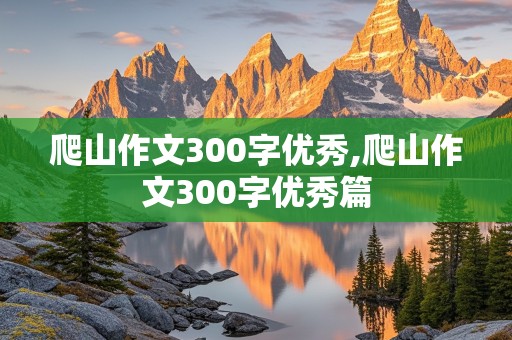 爬山作文300字优秀,爬山作文300字优秀篇